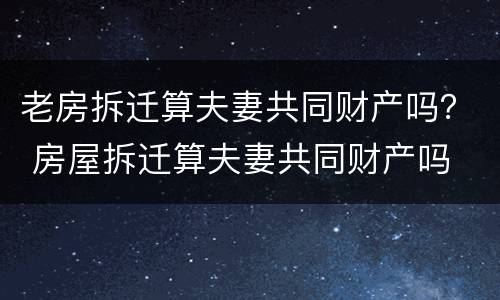 老房拆迁算夫妻共同财产吗？房屋拆迁算夫妻共同财产吗